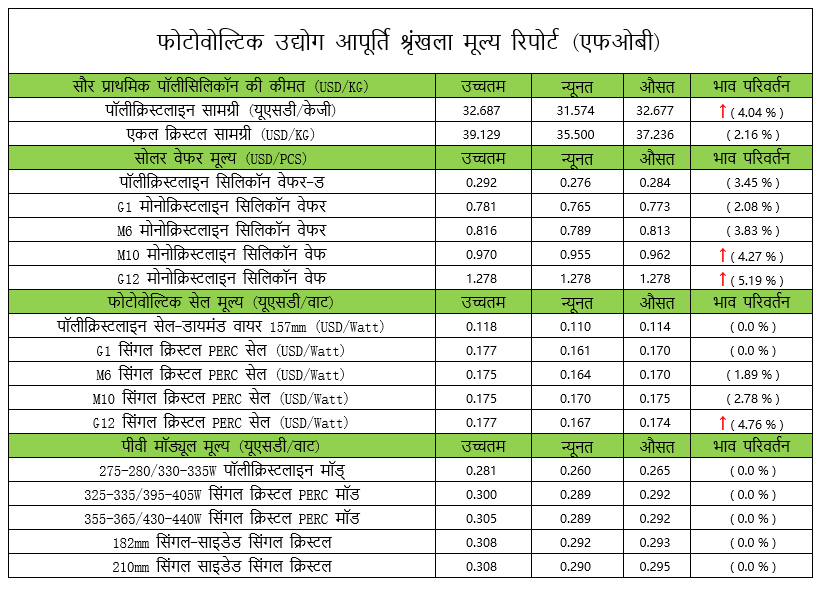 फोटोवोल्टिक उद्योग आपूर्ति श्रृंखला मूल्य रिपोर्ट (एफओबी)

| सौर प्राथमिक पॉलीसिलिकॉन की कीमत (USD/KG) | उच्चतम | न्यूनत | औसत | भाव परिवर्तन |
|---|---|---|---|---|
| पॉलीक्रिस्टलाइन सामग्री (यूएसडी/केजी) | 32.687 | 31.574 | 32.677 | ↑ ( 4.04 % ) |
| एकल क्रिस्टल सामग्री (USD/KG) | 39.129 | 35.500 | 37.236 | ( 2.16 % ) |
| सोलर वेफर मूल्य (USD/PCS) | उच्चतम | न्यूनत | औसत | भाव परिवर्तन |
| पॉलीक्रिस्टलाइन सिलिकॉन वेफर-ड | 0.292 | 0.276 | 0.284 | ( 3.45 % ) |
| G1 मोनोक्रिस्टलाइन सिलिकॉन वेफर | 0.781 | 0.765 | 0.773 | ( 2.08 % ) |
| M6 मोनोक्रिस्टलाइन सिलिकॉन वेफर | 0.816 | 0.789 | 0.813 | ( 3.83 % ) |
| M10 मोनोक्रिस्टलाइन सिलिकॉन वेफ | 0.970 | 0.955 | 0.962 | ↑ ( 4.27 % ) |
| G12 मोनोक्रिस्टलाइन सिलिकॉन वेफ | 1.278 | 1.278 | 1.278 | ↑ ( 5.19 % ) |
| फोटोवोल्टिक सेल मूल्य (यूएसडी/वाट) | उच्चतम | न्यूनत | औसत | भाव परिवर्तन |
| पॉलीक्रिस्टलाइन सेल-डायमंड वायर 157mm (USD/Watt) | 0.118 | 0.110 | 0.114 | ( 0.0 % ) |
| G1 सिंगल क्रिस्टल PERC सेल (USD/Watt) | 0.177 | 0.161 | 0.170 | ( 0.0 % ) |
| M6 सिंगल क्रिस्टल PERC सेल (USD/Watt) | 0.175 | 0.164 | 0.170 | ( 1.89 % ) |
| M10 सिंगल क्रिस्टल PERC सेल (USD/Watt) | 0.175 | 0.170 | 0.175 | ( 2.78 % ) |
| G12 सिंगल क्रिस्टल PERC सेल (USD/Watt) | 0.177 | 0.167 | 0.174 | ↑ ( 4.76 % ) |
| पीवी मॉड्यूल मूल्य (यूएसडी/वाट) | उच्चतम | न्यूनत | औसत | भाव परिवर्तन |
| 275-280/330-335W पॉलीक्रिस्टलाइन मॉड् | 0.281 | 0.260 | 0.265 | ( 0.0 % ) |
| 325-335/395-405W सिंगल क्रिस्टल PERC मॉड | 0.300 | 0.289 | 0.292 | ( 0.0 % ) |
| 355-365/430-440W सिंगल क्रिस्टल PERC मॉड | 0.305 | 0.289 | 0.292 | ( 0.0 % ) |
| 182mm सिंगल-साइडेड सिंगल क्रिस्टल | 0.308 | 0.292 | 0.293 | ( 0.0 % ) |
| 210mm सिंगल साइडेड सिंगल क्रिस्टल | 0.308 | 0.290 | 0.295 | ( 0.0 % ) |